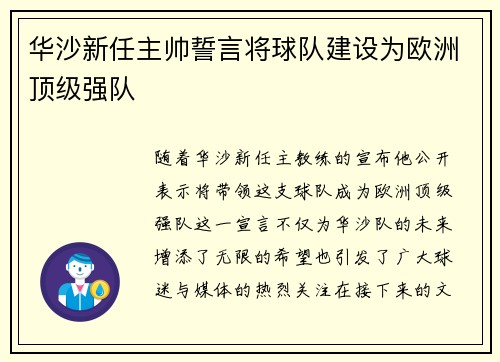 华沙新任主帅誓言将球队建设为欧洲顶级强队

随着华沙新任主教练的宣布他公开表示将带领这支球队成为欧洲顶级强队这一宣言不仅为华沙队的未来增添了无限的希望也引发了广大球迷与媒体的热烈关注在接下来的文